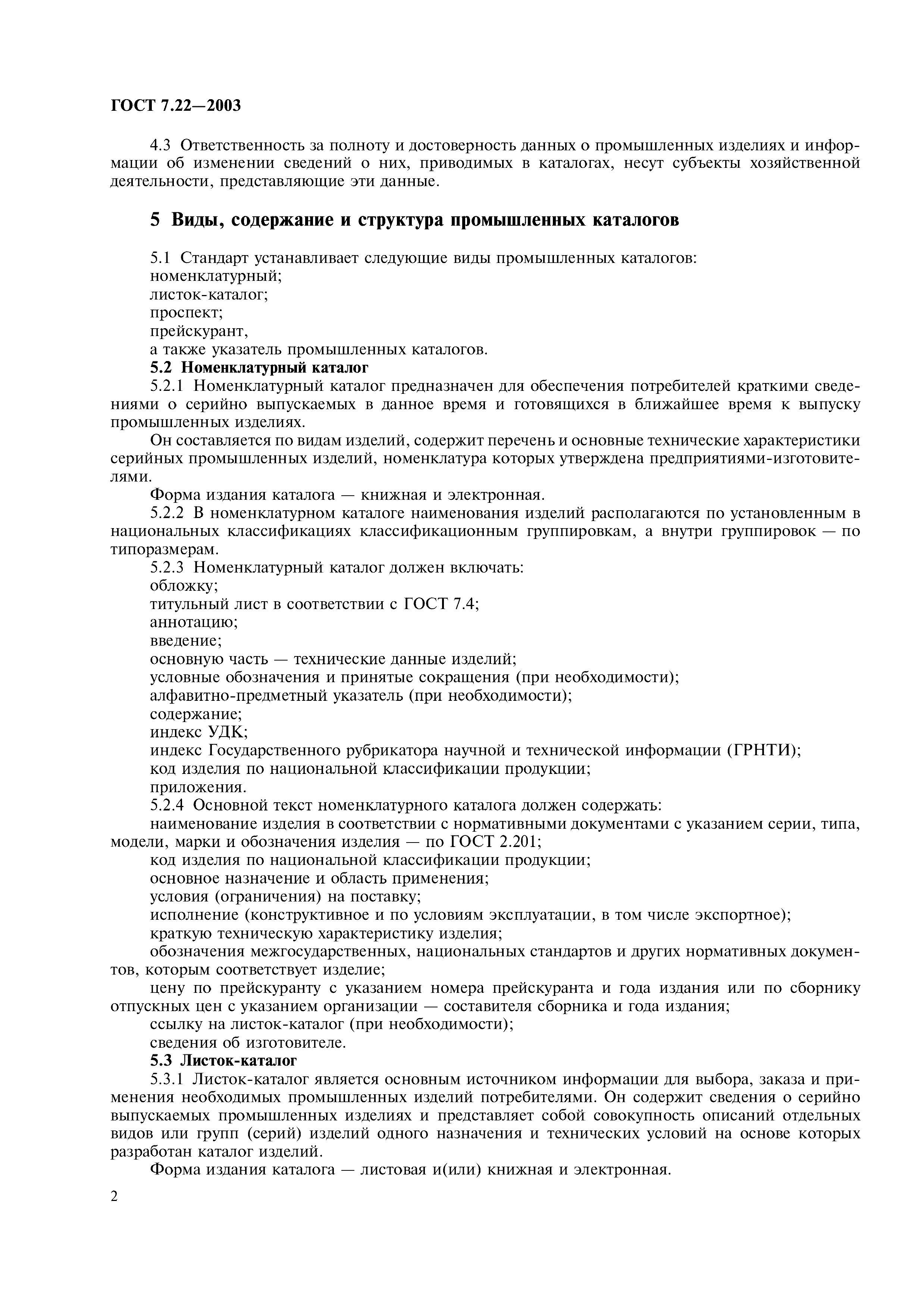 ГОСТ 7.22—2003

4.3 Ответственность за полноту и достоверность данных о промышленных изделиях и информации об изменении сведений о них, приводимых в каталогах, несут субъекты хозяйственной деятельности, представляющие эти данные.

5 Виды, содержание и структура промышленных каталогов

5.1 Стандарт устанавливает следующие виды промышленных каталогов:
номенклатурный;
листок-каталог;
проспект;
прейскурант,
а также указатель промышленных каталогов.
5.2 Номенклатурный каталог
5.2.1 Номенклатурный каталог предназначен для обеспечения потребителей краткими сведениями о серийно выпускаемых в данное время и готовящихся в ближайшее время к выпуску промышленных изделиях.
Он составляется по видам изделий, содержит перечень и основные технические характеристики серийных промышленных изделий, номенклатура которых утверждена предприятиями-изготовителями.
Форма издания каталога — книжная и электронная.
5.2.2 В номенклатурном каталоге наименования изделий располагаются по установленным в национальных классификациях классификационным группировкам, а внутри группировок — по типоразмерам.
5.2.3 Номенклатурный каталог должен включать:
обложку;
титульный лист в соответствии с ГОСТ 7.4;
аннотацию;
введение;
основную часть — технические данные изделий;
условные обозначения и принятые сокращения (при необходимости);
алфавитно-предметный указатель (при необходимости);
содержание;
индекс УДК;
индекс Государственного рубрикатора научной и технической информации (ГРНТИ);
код изделия по национальной классификации продукции;
приложения.
5.2.4 Основной текст номенклатурного каталога должен содержать:
наименование изделия в соответствии с нормативными документами с указанием серии, типа, модели, марки и обозначения изделия — по ГОСТ 2.201;
код изделия по национальной классификации продукции;
основное назначение и область применения;
условия (ограничения) на поставку;
исполнение (конструктивное и по условиям эксплуатации, в том числе экспортное);
краткую техническую характеристику изделия;
обозначения межгосударственных, национальных стандартов и других нормативных документов, которым соответствует изделие;
цену по прейскуранту с указанием номера прейскуранта и года издания или по сборнику отпускных цен с указанием организации — составителя сборника и года издания;
ссылку на листок-каталог (при необходимости);
сведения об изготовителе.
5.3 Листок-каталог
5.3.1 Листок-каталог является основным источником информации для выбора, заказа и применения необходимых промышленных изделий потребителями. Он содержит сведения о серийно выпускаемых промышленных изделиях и представляет собой совокупность описаний отдельных видов или групп (серий) изделий одного назначения и технических условий на основе которых разработан каталог изделий.
Форма издания каталога — листовая и(или) книжная и электронная.

2